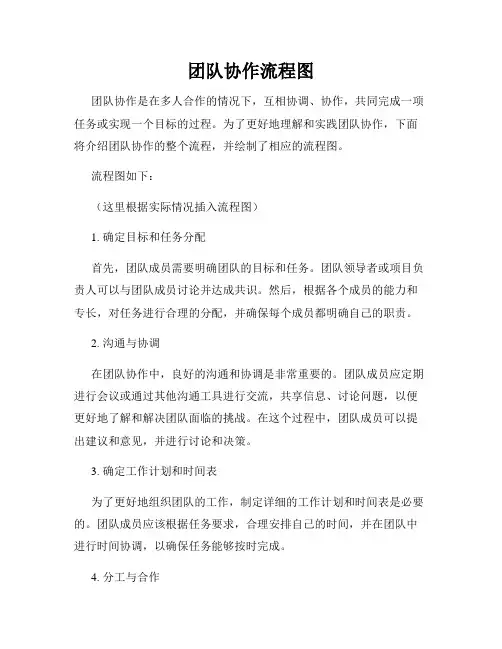 团队协作流程图

团队协作是在多人合作的情况下，互相协调、协作，共同完成一项任务或实现一个目标的过程。为了更好地理解和实践团队协作，下面将介绍团队协作的整个流程，并绘制了相应的流程图。

流程图如下：

（这里根据实际情况插入流程图）

1. 确定目标和任务分配

首先，团队成员需要明确团队的目标和任务。团队领导者或项目负责人可以与团队成员讨论并达成共识。然后，根据各个成员的能力和专长，对任务进行合理的分配，并确保每个成员都明确自己的职责。

2. 沟通与协调

在团队协作中，良好的沟通和协调是非常重要的。团队成员应定期进行会议或通过其他沟通工具进行交流，共享信息、讨论问题，以便更好地了解和解决团队面临的挑战。在这个过程中，团队成员可以提出建议和意见，并进行讨论和决策。

3. 确定工作计划和时间表

为了更好地组织团队的工作，制定详细的工作计划和时间表是必要的。团队成员应该根据任务要求，合理安排自己的时间，并在团队中进行时间协调，以确保任务能够按时完成。

4. 分工与合作